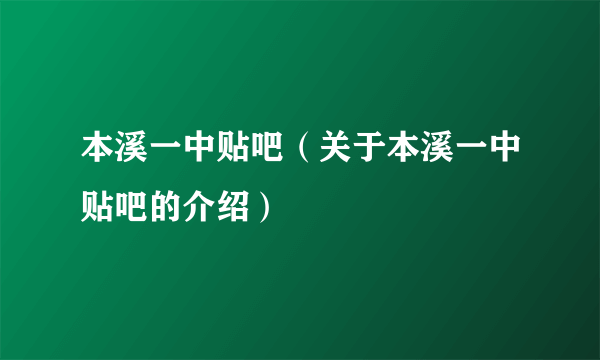 本溪一中贴吧（关于本溪一中贴吧的介绍）